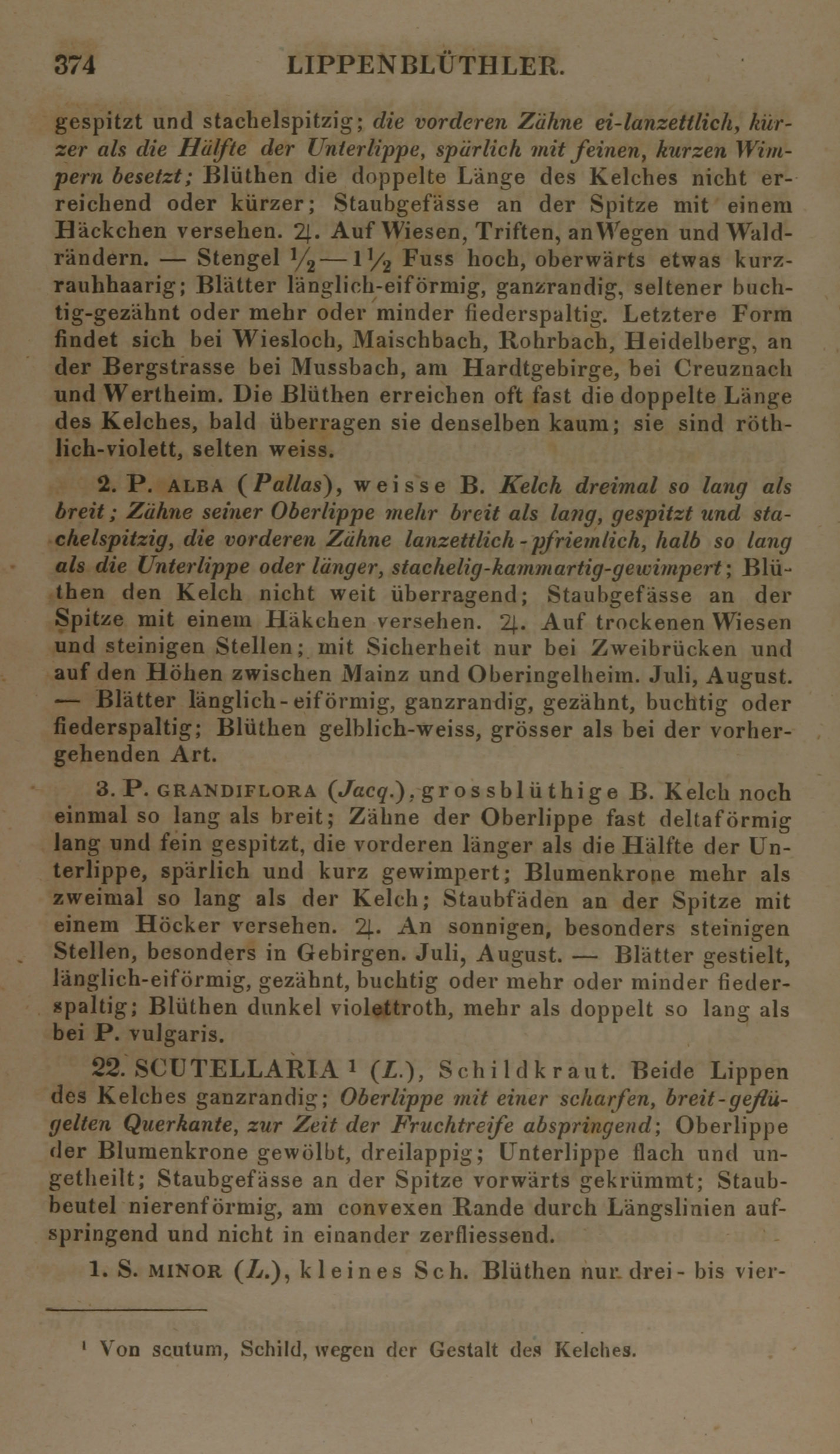 374 LIPPENBLÜTHLER.

gespitzt und stachelspitzig; die vorderen Zähne ei-lanzettlich, kürzer als die Hälfte der Unterlippe, spärlich mit feinen, kurzen Wimpern besetzt; Blüthen die doppelte Länge des Kelches nicht erreichend oder kürzer; Staubgefässe an der Spitze mit einem Häckchen versehen. ♃. Auf Wiesen, Triften, an Wegen und Waldrändern. — Stengel $\frac{1}{2}$—$1\frac{1}{2}$ Fuss hoch, oberwärts etwas kurzrauhhaarig; Blätter länglich-eiförmig, ganzrandig, seltener buchtig-gezähnt oder mehr oder minder fiederspaltig. Letztere Form findet sich bei Wiesloch, Maischbach, Rohrbach, Heidelberg, an der Bergstrasse bei Mussbach, am Hardtgebirge, bei Creuznach und Wertheim. Die Blüthen erreichen oft fast die doppelte Länge des Kelches, bald überragen sie denselben kaum; sie sind röthlich-violett, selten weiss.

2. P. ALBA (Pallas), weisse B. Kelch dreimal so lang als breit; Zähne seiner Oberlippe mehr breit als lang, gespitzt und stachelspitzig, die vorderen Zähne lanzettlich-pfriemlich, halb so lang als die Unterlippe oder länger, stachelig-kammartig-gewimpert; Blüthen den Kelch nicht weit überragend; Staubgefässe an der Spitze mit einem Häkchen versehen. ♃. Auf trockenen Wiesen und steinigen Stellen; mit Sicherheit nur bei Zweibrücken und auf den Höhen zwischen Mainz und Oberingelheim. Juli, August. — Blätter länglich-eiförmig, ganzrandig, gezähnt, buchtig oder fiederspaltig; Blüthen gelblich-weiss, grösser als bei der vorhergehenden Art.

3. P. GRANDIFLORA (Jacq.), grossblüthige B. Kelch noch einmal so lang als breit; Zähne der Oberlippe fast deltaförmig lang und fein gespitzt, die vorderen länger als die Hälfte der Unterlippe, spärlich und kurz gewimpert; Blumenkrone mehr als zweimal so lang als der Kelch; Staubfäden an der Spitze mit einem Höcker versehen. ♃. An sonnigen, besonders steinigen Stellen, besonders in Gebirgen. Juli, August. — Blätter gestielt, länglich-eiförmig, gezähnt, buchtig oder mehr oder minder fiederspaltig; Blüthen dunkel violettroth, mehr als doppelt so lang als bei P. vulgaris.

22. SCUTELLARIA ¹ (L.), Schildkraut. Beide Lippen des Kelches ganzrandig; Oberlippe mit einer scharfen, breit-geflügelten Querkante, zur Zeit der Fruchtreife abspringend; Oberlippe der Blumenkrone gewölbt, dreilappig; Unterlippe flach und ungetheilt; Staubgefässe an der Spitze vorwärts gekrümmt; Staubbeutel nierenförmig, am convexen Rande durch Längslinien aufspringend und nicht in einander zerfliessend.

1. S. MINOR (L.), kleines Sch. Blüthen nur drei- bis vier-

¹ Von scutum, Schild, wegen der Gestalt des Kelches.